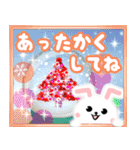 あったかく
してね